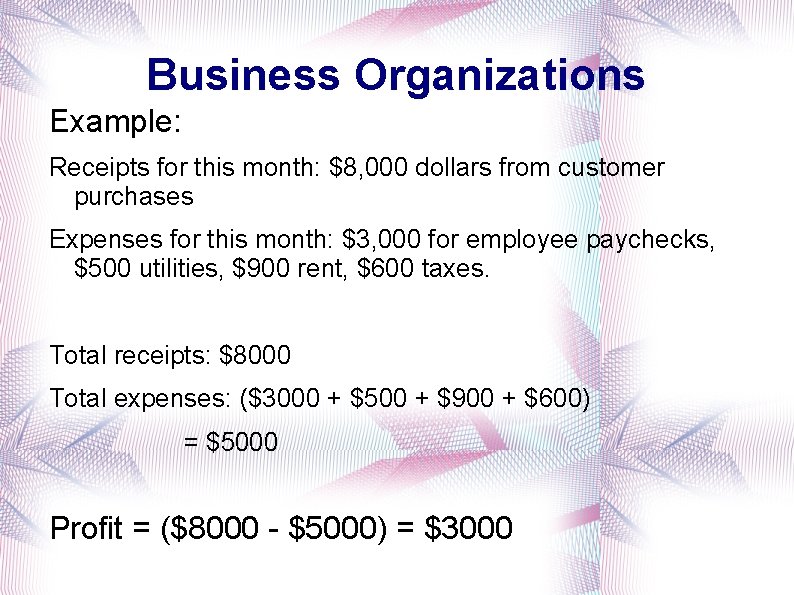 Business Organizations

Example:

Receipts for this month: \$8,000 dollars from customer purchases

Expenses for this month: \$3,000 for employee paychecks, \$500 utilities, \$900 rent, \$600 taxes.

Total receipts: \$8000

Total expenses: (\$3000 + \$500 + \$900 + \$600)

= \$5000

Profit = (\$8000 - \$5000) = \$3000